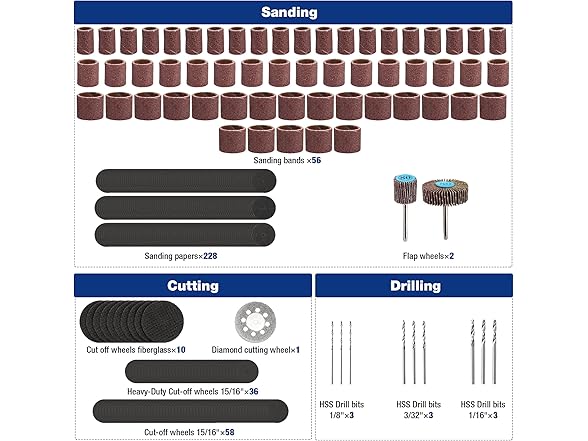 Sanding

Sanding bands ×56

Sanding papers×228

Flap wheels×2

Cutting

Cut off wheels fiberglass×10

Diamond cutting wheel×1

Heavy-Duty Cut-off wheels 15/16"×36

Cut-off wheels 15/16"×58

Drilling

HSS Drill bits 1/8"×3

HSS Drill bits 3/32"×3

HSS Drill bits 1/16"×3